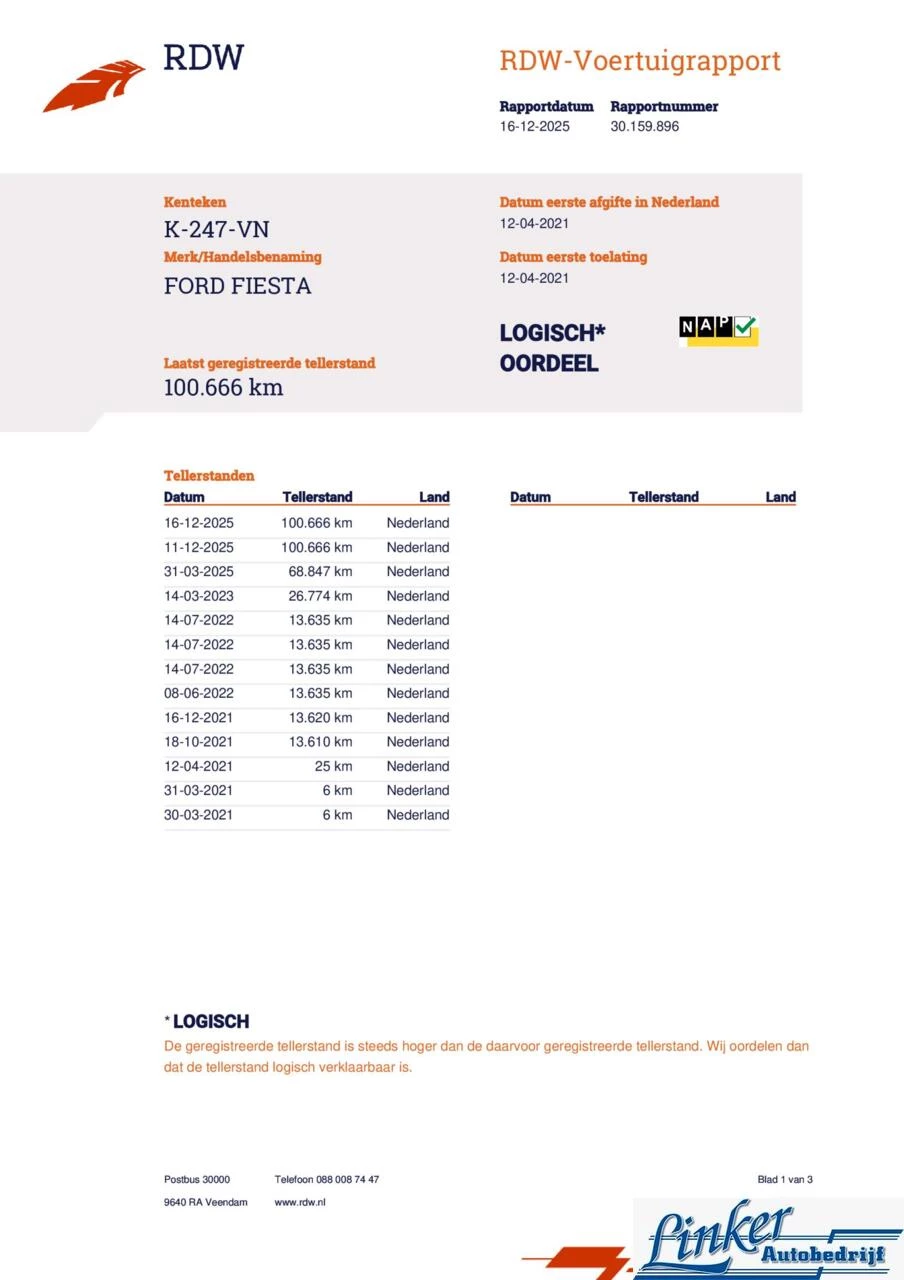 RDW

RDW-Voertuigrapport

Rapportdatum
16-12-2025

Rapportnummer
30.159.896

Kenteken
K-247-VN

Merk/Handelsbenaming
FORD FIESTA

Laatst geregistreerde tellerstand
100.666 km

Datum eerste afgifte in Nederland
12-04-2021

Datum eerste toelating
12-04-2021

LOGISCH*
OORDEEL

NAP

Tellerstanden

| Datum | Tellerstand | Land |
|---|---|---|
| 16-12-2025 | 100.666 km | Nederland |
| 11-12-2025 | 100.666 km | Nederland |
| 31-03-2025 | 68.847 km | Nederland |
| 14-03-2023 | 26.774 km | Nederland |
| 14-07-2022 | 13.635 km | Nederland |
| 14-07-2022 | 13.635 km | Nederland |
| 14-07-2022 | 13.635 km | Nederland |
| 08-06-2022 | 13.635 km | Nederland |
| 16-12-2021 | 13.620 km | Nederland |
| 18-10-2021 | 13.610 km | Nederland |
| 12-04-2021 | 25 km | Nederland |
| 31-03-2021 | 6 km | Nederland |
| 30-03-2021 | 6 km | Nederland |

| Datum | Tellerstand | Land |
|---|---|---|

* LOGISCH
De geregistreerde tellerstand is steeds hoger dan de daarvoor geregistreerde tellerstand. Wij oordelen dan dat de tellerstand logisch verklaarbaar is.

Postbus 30000
9640 RA Veendam

Telefoon 088 008 74 47
www.rdw.nl

Blad 1 van 3

Linker Autobedrijf